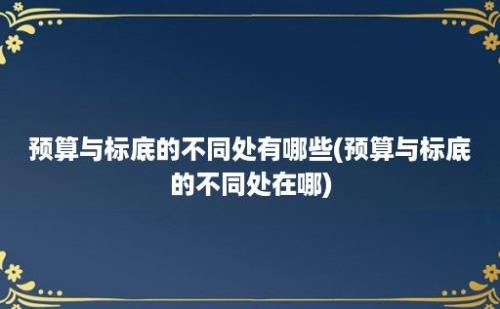 预算与标底的不同处有哪些(预算与标底的不同处在哪)